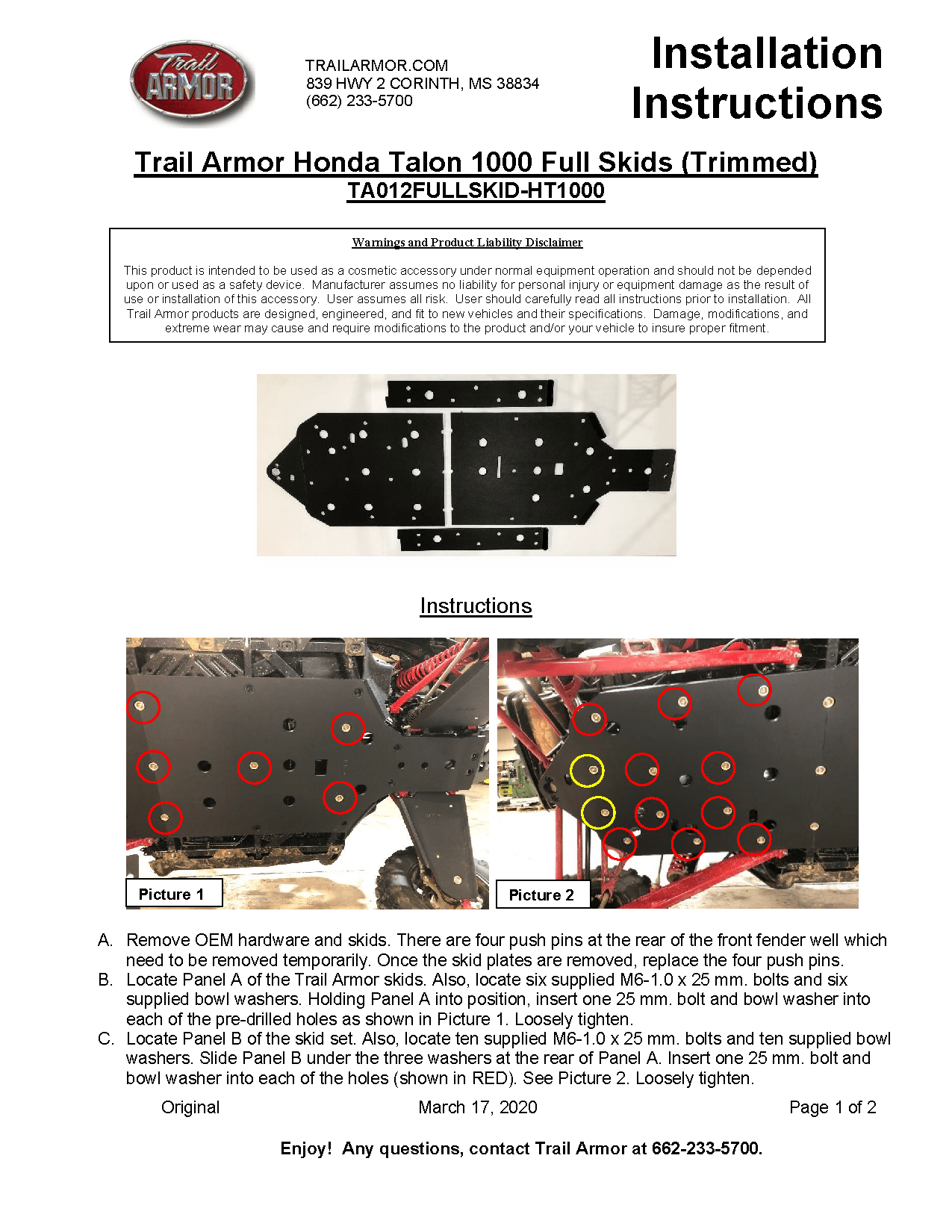 Trail ARMOR

TRAILARMOR.COM
839 HWY 2 CORINTH, MS 38834
(662) 233-5700

Installation Instructions

Trail Armor Honda Talon 1000 Full Skids (Trimmed)
TA012FULLSKID-HT1000

Warnings and Product Liability Disclaimer

This product is intended to be used as a cosmetic accessory under normal equipment operation and should not be depended upon or used as a safety device. Manufacturer assumes no liability for personal injury or equipment damage as the result of use or installation of this accessory. User assumes all risk. User should carefully read all instructions prior to installation. All Trail Armor products are designed, engineered, and fit to new vehicles and their specifications. Damage, modifications, and extreme wear may cause and require modifications to the product and/or your vehicle to insure proper fitment.

Instructions

Picture 1

Picture 2

A. Remove OEM hardware and skids. There are four push pins at the rear of the front fender well which need to be removed temporarily. Once the skid plates are removed, replace the four push pins.
B. Locate Panel A of the Trail Armor skids. Also, locate six supplied M6-1.0 x 25 mm. bolts and six supplied bowl washers. Holding Panel A into position, insert one 25 mm. bolt and bowl washer into each of the pre-drilled holes as shown in Picture 1. Loosely tighten.
C. Locate Panel B of the skid set. Also, locate ten supplied M6-1.0 x 25 mm. bolts and ten supplied bowl washers. Slide Panel B under the three washers at the rear of Panel A. Insert one 25 mm. bolt and bowl washer into each of the holes (shown in RED). See Picture 2. Loosely tighten.

Original March 17, 2020 Page 1 of 2

Enjoy! Any questions, contact Trail Armor at 662-233-5700.